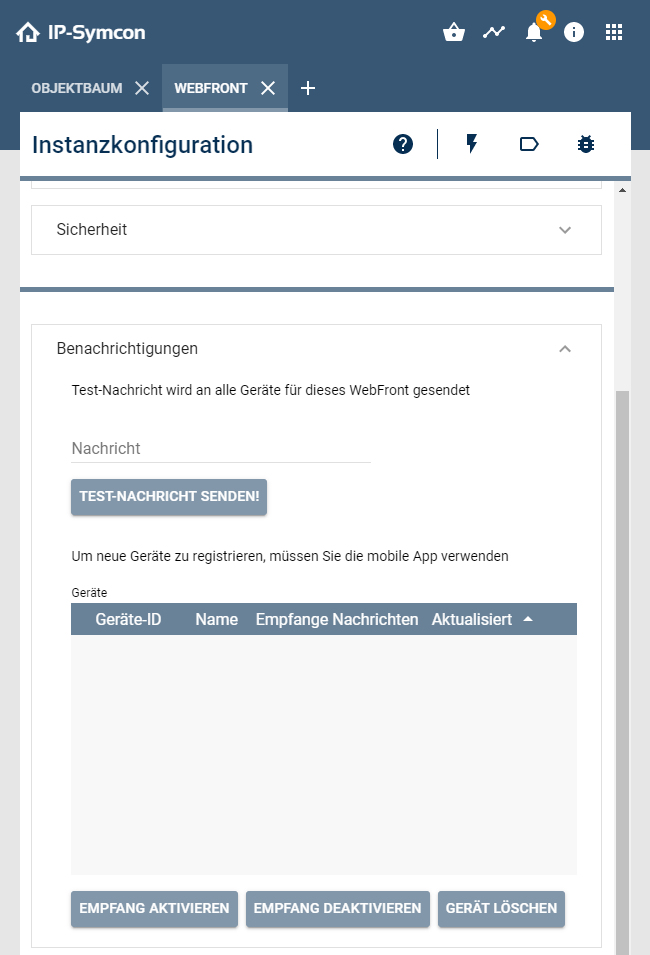 IP-Symcon

OBJEKTBAUM WEBFRONT

Instanzkonfiguration

Sicherheit

Benachrichtigungen

Test-Nachricht wird an alle Geräte für dieses WebFront gesendet

Nachricht

TEST-NACHRICHT SENDEN!

Um neue Geräte zu registrieren, müssen Sie die mobile App verwenden

Geräte

| Geräte-ID | Name | Empfange Nachrichten | Aktualisiert |
|---|---|---|---|

EMPFANG AKTIVIEREN EMPFANG DEAKTIVIEREN GERÄT LÖSCHEN